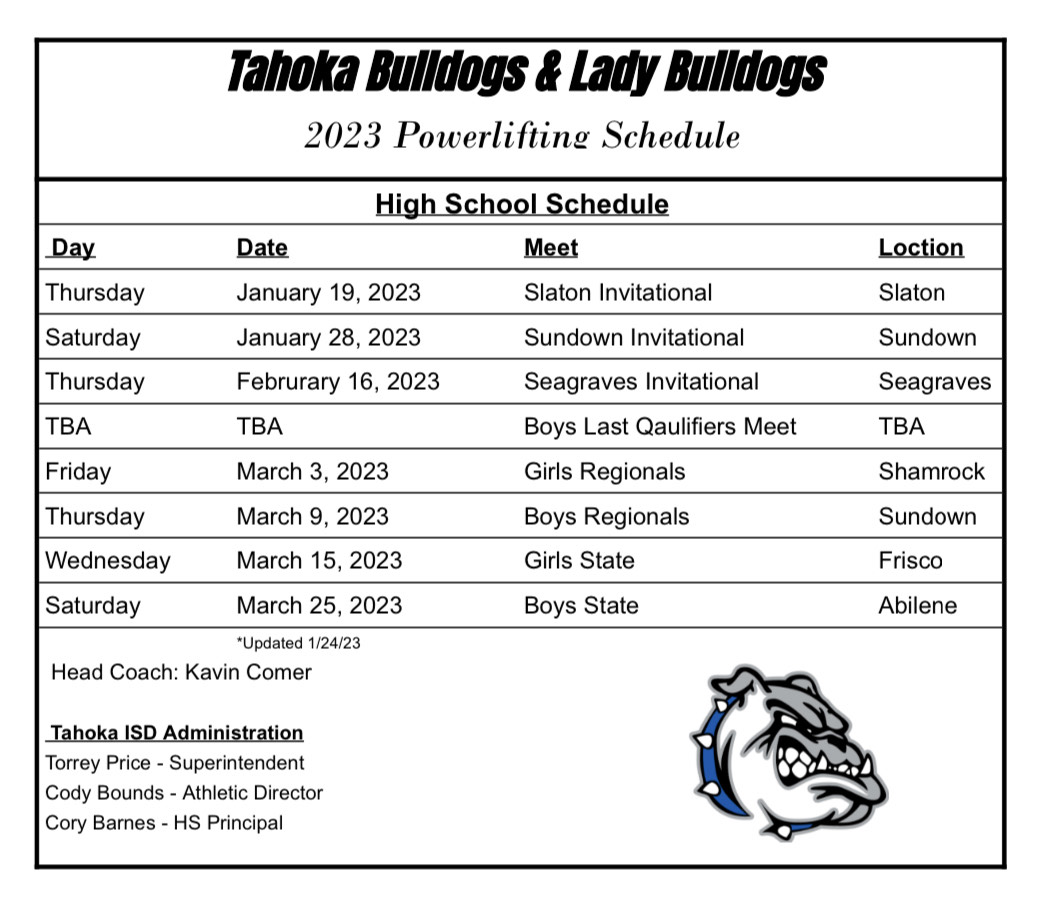 Tahoka Bulldogs & Lady Bulldogs

2023 Powerlifting Schedule

High School Schedule

| Day | Date | Meet | Loction |
|---|---|---|---|
| Thursday | January 19, 2023 | Slaton Invitational | Slaton |
| Saturday | January 28, 2023 | Sundown Invitational | Sundown |
| Thursday | Februrary 16, 2023 | Seagraves Invitational | Seagraves |
| TBA | TBA | Boys Last Qaulifiers Meet | TBA |
| Friday | March 3, 2023 | Girls Regionals | Shamrock |
| Thursday | March 9, 2023 | Boys Regionals | Sundown |
| Wednesday | March 15, 2023 | Girls State | Frisco |
| Saturday | March 25, 2023 | Boys State | Abilene |

*Updated 1/24/23

Head Coach: Kavin Comer

Tahoka ISD Administration
Torrey Price - Superintendent
Cody Bounds - Athletic Director
Cory Barnes - HS Principal